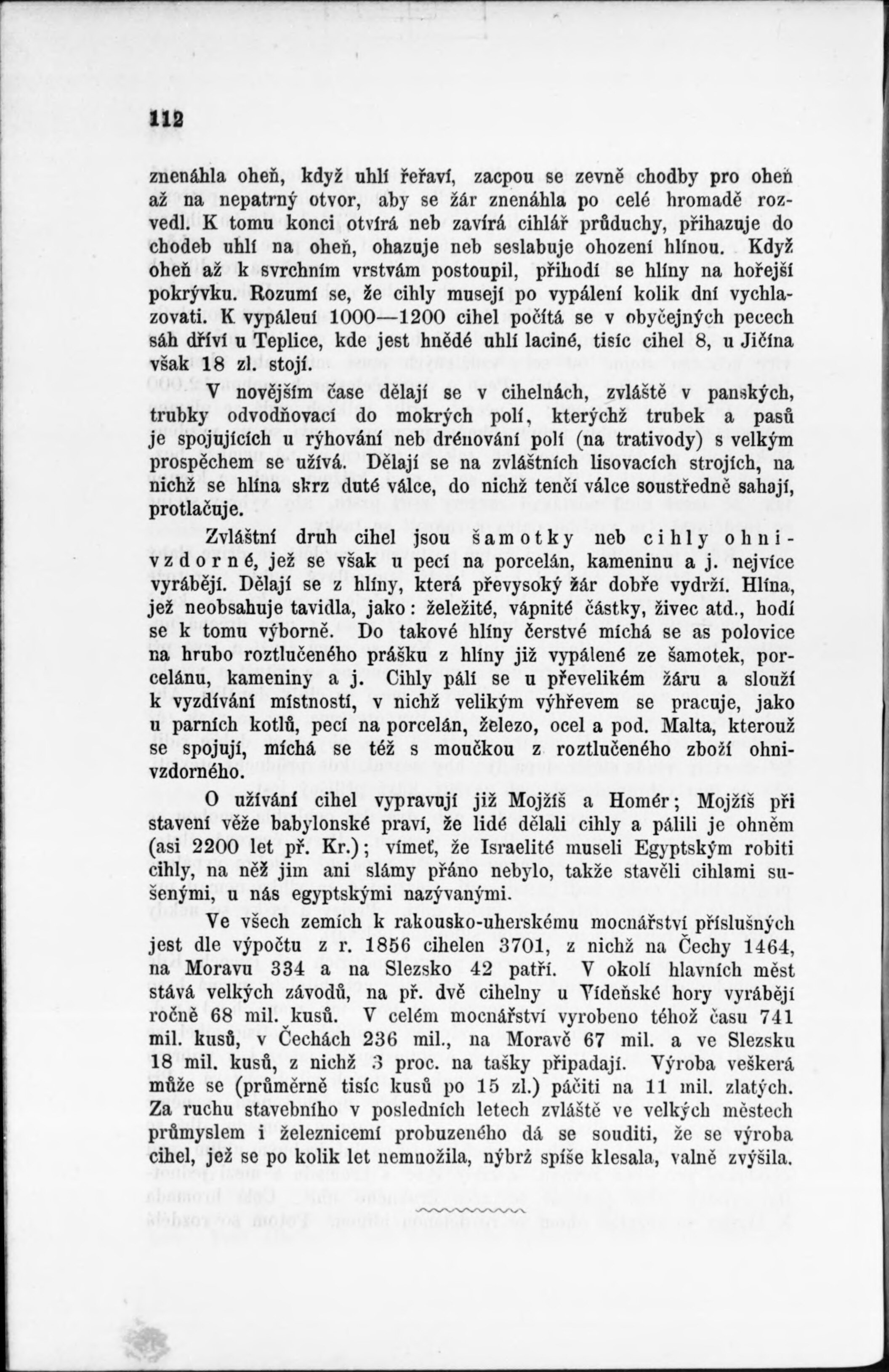 112

znenáhla oheň, když uhlí řeřaví, zacpou se zevně chodby pro oheň až na nepatrný otvor, aby se žár znenáhla po celé hromadě rozvedl. K tomu konci otvírá neb zavírá cihlář průduchy, přihazuje do chodeb uhlí na oheň, ohazuje neb seslabuje ohození hlínou. Když oheň až k svrchním vrstvám postoupil, přihodí se hlíny na hořejší pokrývku. Rozumí se, že cihly musejí po vypálení kolik dní vychlazovati. K vypálení 1000—1200 cihel počítá se v obyčejných pecech sáh dříví u Teplice, kde jest hnědé uhlí laciné, tisíc cihel 8, u Jičína však 18 zl. stojí.

V novějším čase dělají se v cihelnách, zvláště v panských, trubky odvodňovací do mokrých polí, kterýchž trubek a pasů je spojujících u rýhování neb drénování polí (na trativody) s velkým prospěchem se užívá. Dělají se na zvláštních lisovacích strojích, na nichž se hlína skrz duté válce, do nichž tenčí válce soustředně sahají, protlačuje.

Zvláštní druh cihel jsou šamotky neb cihly ohnivzdorné, jež se však u pecí na porcelán, kameninu a j. nejvíce vyrábějí. Dělají se z hlíny, která převysoký žár dobře vydrží. Hlína, jež neobsahuje tavidla, jako: železité, vápnité částky, živec atd., hodí se k tomu výborně. Do takové hlíny čerstvé míchá se as polovice na hrubo roztlučeného prášku z hlíny již vypálené ze šamotek, porcelánu, kameniny a j. Cihly pálí se u převelikém žáru a slouží k vyzdívání místností, v nichž velikým výhřevem se pracuje, jako u parních kotlů, pecí na porcelán, železo, ocel a pod. Malta, kterouž se spojují, míchá se též s moučkou z roztlučeného zboží ohnivzdorného.

O užívání cihel vypravují již Mojžíš a Homér; Mojžíš při stavení věže babylonské praví, že lidé dělali cihly a pálili je ohněm (asi 2200 let př. Kr.); vímeť, že Israelité museli Egyptským robiti cihly, na něž jim ani slámy přáno nebylo, takže stavěli cihlami sušenými, u nás egyptskými nazývanými.

Ve všech zemích k rakousko-uherskému mocnářství příslušných jest dle výpočtu z r. 1856 cihelen 3701, z nichž na Čechy 1464, na Moravu 334 a na Slezsko 42 patří. V okolí hlavních měst stává velkých závodů, na př. dvě cihelny u Vídeňské hory vyrábějí ročně 68 mil. kusů. V celém mocnářství vyrobeno téhož času 741 mil. kusů, v Čechách 236 mil., na Moravě 67 mil. a ve Slezsku 18 mil. kusů, z nichž 3 proc. na tašky připadají. Výroba veškerá může se (průměrně tisíc kusů po 15 zl.) páčiti na 11 mil. zlatých. Za ruchu stavebního v posledních letech zvláště ve velkých městech průmyslem i železnicemi probuzeného dá se souditi, že se výroba cihel, jež se po kolik let nemnožila, nýbrž spíše klesala, valně zvýšila.